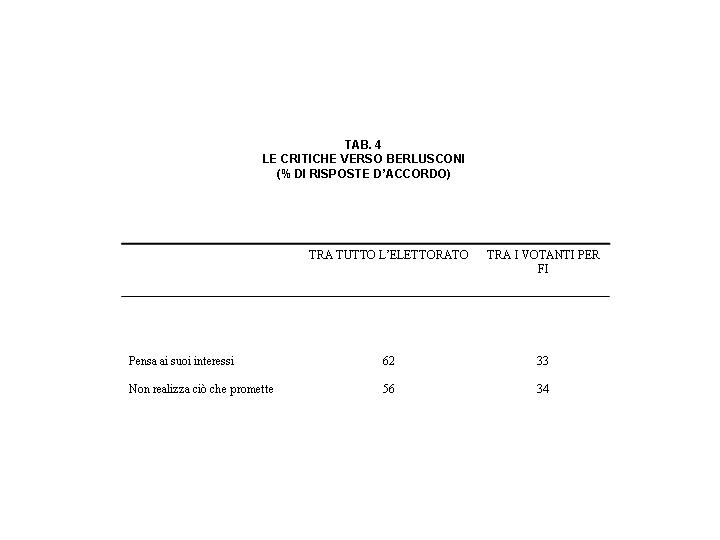 TAB. 4
LE CRITICHE VERSO BERLUSCONI
(% DI RISPOSTE D'ACCORDO)

| | TRA TUTTO L'ELETTORATO | TRA I VOTANTI PER FI |
|---|---|---|
| Pensa ai suoi interessi | 62 | 33 |
| Non realizza ciò che promette | 56 | 34 |